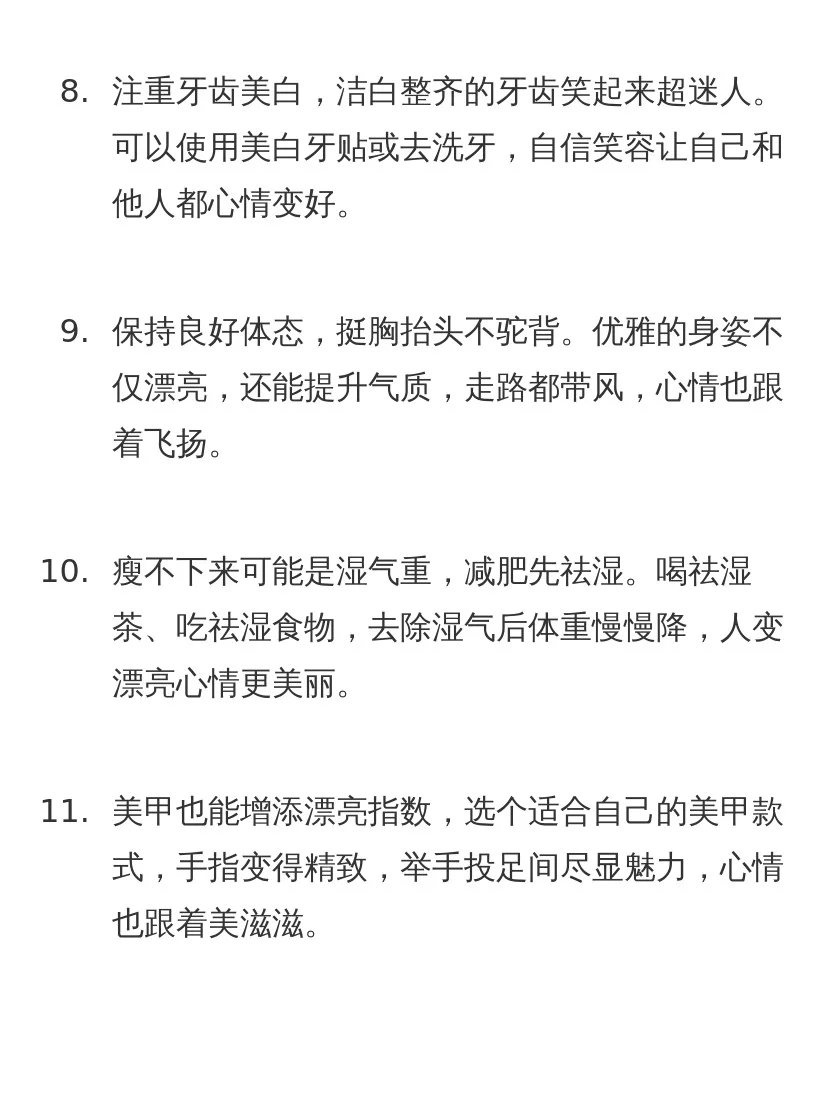 8. 注重牙齿美白，洁白整齐的牙齿笑起来超迷人。可以使用美白牙贴或去洗牙，自信笑容让自己和他人都心情变好。

9. 保持良好体态，挺胸抬头不驼背。优雅的身姿不仅漂亮，还能提升气质，走路都带风，心情也跟着飞扬。

10. 瘦不下来可能是湿气重，减肥先祛湿。喝祛湿茶、吃祛湿食物，去除湿气后体重慢慢降，人变漂亮心情更美丽。

11. 美甲也能增添漂亮指数，选个适合自己的美甲款式，手指变得精致，举手投足间尽显魅力，心情也跟着美滋滋。